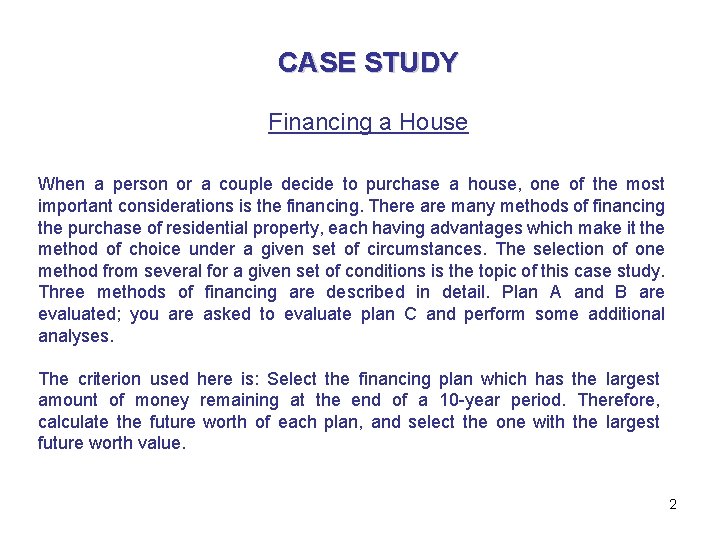 CASE STUDY

Financing a House

When a person or a couple decide to purchase a house, one of the most important considerations is the financing. There are many methods of financing the purchase of residential property, each having advantages which make it the method of choice under a given set of circumstances. The selection of one method from several for a given set of conditions is the topic of this case study. Three methods of financing are described in detail. Plan A and B are evaluated; you are asked to evaluate plan C and perform some additional analyses.

The criterion used here is: Select the financing plan which has the largest amount of money remaining at the end of a 10-year period. Therefore, calculate the future worth of each plan, and select the one with the largest future worth value.

2